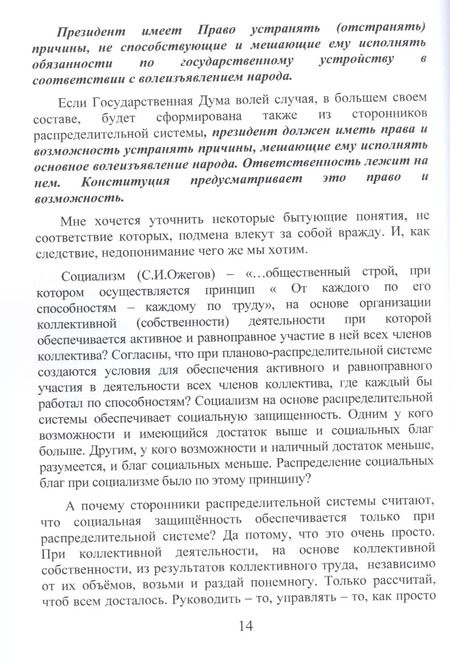 Президент имеет Право устранять (отстранять) причины, не способствующие и мешающие ему исполнять обязанности по государственному устройству в соответствии с волеизъявлением народа.

Если Государственная Дума волей случая, в большем своем составе, будет сформирована также из сторонников распределительной системы, президент должен иметь права и возможность устранять причины, мешающие ему исполнять основное волеизъявление народа. Ответственность лежит на нем. Конституция предусматривает это право и возможность.

Мне хочется уточнить некоторые бытующие понятия, не соответствие которых, подмена влекут за собой вражду. И, как следствие, недопонимание чего же мы хотим.

Социализм (С.И.Ожегов) – «…общественный строй, при котором осуществляется принцип « От каждого по его способностям – каждому по труду», на основе организации коллективной (собственности) деятельности при которой обеспечивается активное и равноправное участие в ней всех членов коллектива? Согласны, что при планово-распределительной системе создаются условия для обеспечения активного и равноправного участия в деятельности всех членов коллектива, где каждый бы работал по способностям? Социализм на основе распределительной системы обеспечивает социальную защищенность. Одним у кого возможности и имеющийся достаток выше и социальных благ больше. Другим, у кого возможности и наличный достаток меньше, разумеется, и благ социальных меньше. Распределение социальных благ при социализме было по этому принципу?

А почему сторонники распределительной системы считают, что социальная защищённость обеспечивается только при распределительной системе? Да потому, что это очень просто. При коллективной деятельности, на основе коллективной собственности, из результатов коллективного труда, независимо от их объёмов, возьми и раздай понемногу. Только рассчитай, чтоб всем досталось. Руководить – то, управлять – то, как просто

14